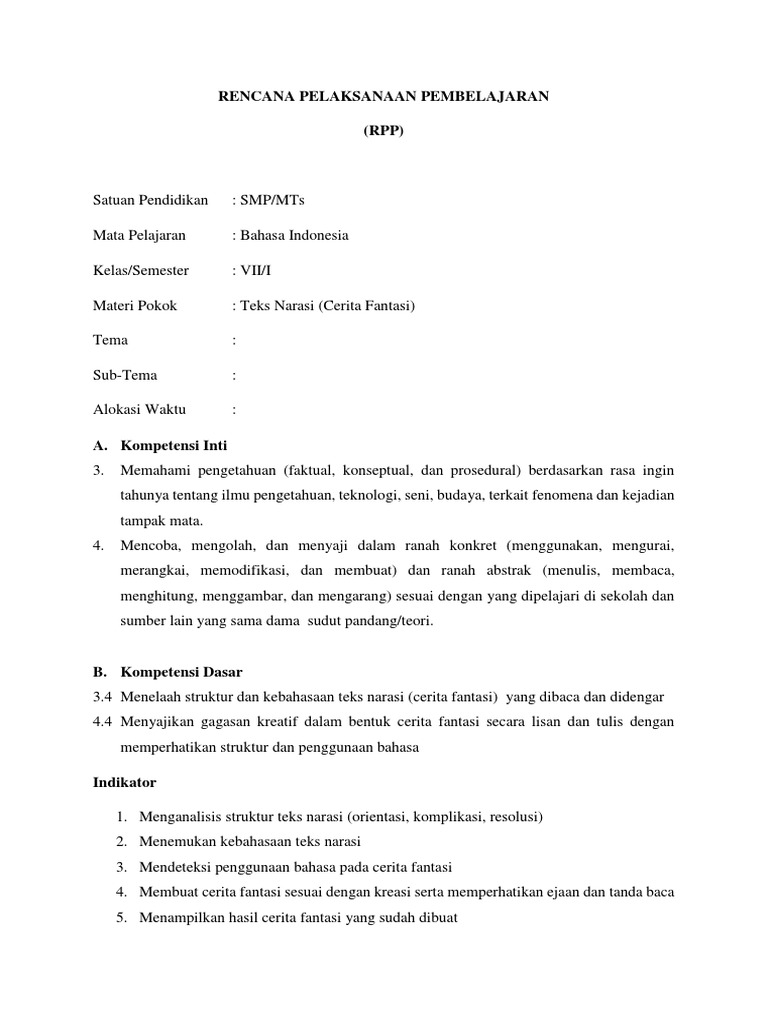 RENCANA PELAKSANAAN PEMBELAJARAN

(RPP)

Satuan Pendidikan : SMP/MTs

Mata Pelajaran : Bahasa Indonesia

Kelas/Semester : VII/I

Materi Pokok : Teks Narasi (Cerita Fantasi)

Tema :

Sub-Tema :

Alokasi Waktu :

A. Kompetensi Inti

3. Memahami pengetahuan (faktual, konseptual, dan prosedural) berdasarkan rasa ingin tahunya tentang ilmu pengetahuan, teknologi, seni, budaya, terkait fenomena dan kejadian tampak mata.

4. Mencoba, mengolah, dan menyaji dalam ranah konkret (menggunakan, mengurai, merangkai, memodifikasi, dan membuat) dan ranah abstrak (menulis, membaca, menghitung, menggambar, dan mengarang) sesuai dengan yang dipelajari di sekolah dan sumber lain yang sama dama sudut pandang/teori.

B. Kompetensi Dasar

3.4 Menelaah struktur dan kebahasaan teks narasi (cerita fantasi) yang dibaca dan didengar

4.4 Menyajikan gagasan kreatif dalam bentuk cerita fantasi secara lisan dan tulis dengan memperhatikan struktur dan penggunaan bahasa

Indikator

1. Menganalisis struktur teks narasi (orientasi, komplikasi, resolusi)
2. Menemukan kebahasaan teks narasi
3. Mendeteksi penggunaan bahasa pada cerita fantasi
4. Membuat cerita fantasi sesuai dengan kreasi serta memperhatikan ejaan dan tanda baca
5. Menampilkan hasil cerita fantasi yang sudah dibuat